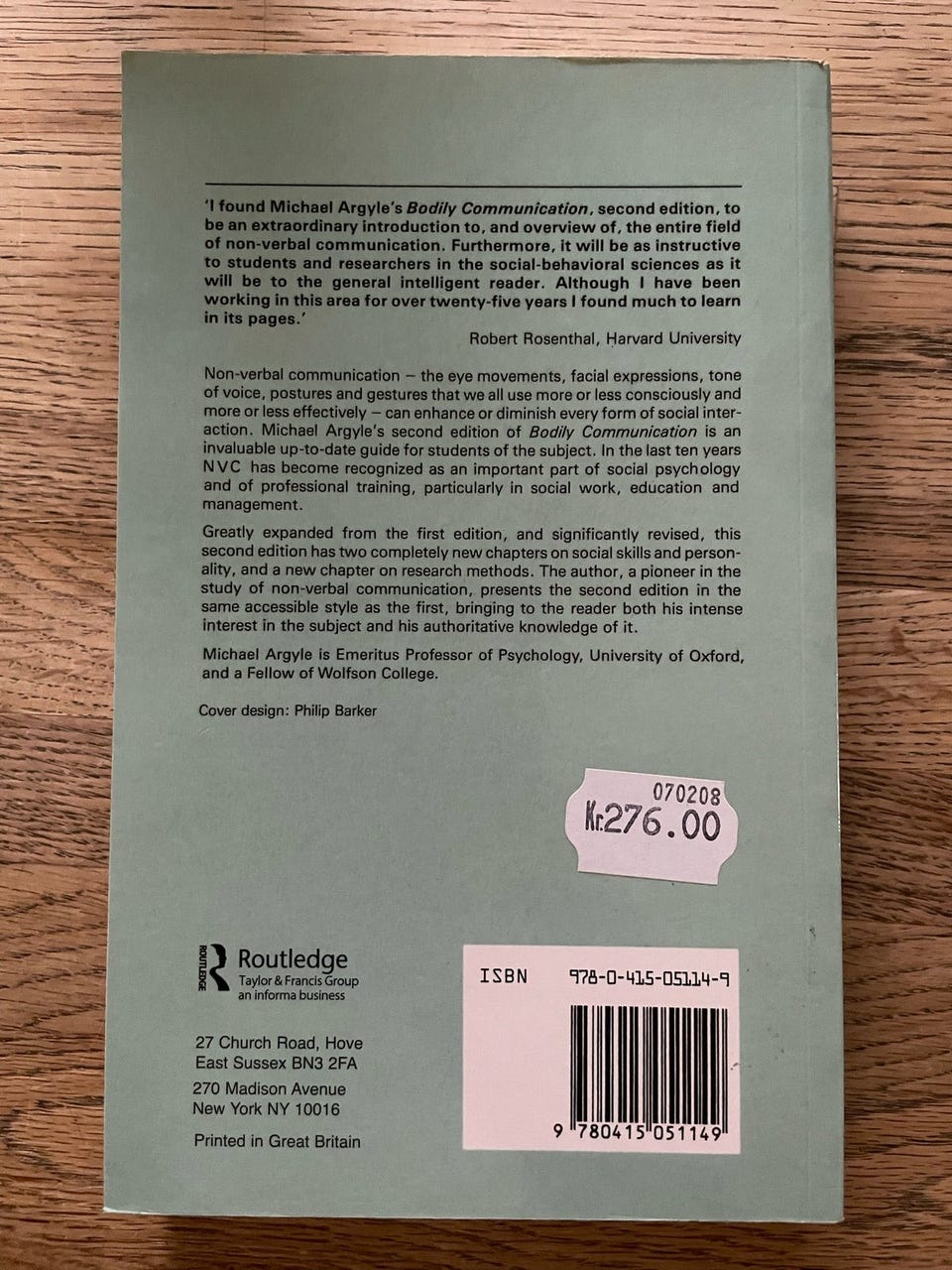 'I found Michael Argyle's Bodily Communication, second edition, to be an extraordinary introduction to, and overview of, the entire field of non-verbal communication. Furthermore, it will be as instructive to students and researchers in the social-behavioral sciences as it will be to the general intelligent reader. Although I have been working in this area for over twenty-five years I found much to learn in its pages.'

Robert Rosenthal, Harvard University

Non-verbal communication – the eye movements, facial expressions, tone of voice, postures and gestures that we all use more or less consciously and more or less effectively – can enhance or diminish every form of social interaction. Michael Argyle's second edition of Bodily Communication is an invaluable up-to-date guide for students of the subject. In the last ten years NVC has become recognized as an important part of social psychology and of professional training, particularly in social work, education and management.

Greatly expanded from the first edition, and significantly revised, this second edition has two completely new chapters on social skills and personality, and a new chapter on research methods. The author, a pioneer in the study of non-verbal communication, presents the second edition in the same accessible style as the first, bringing to the reader both his intense interest in the subject and his authoritative knowledge of it.

Michael Argyle is Emeritus Professor of Psychology, University of Oxford, and a Fellow of Wolfson College.

Cover design: Philip Barker

070208
Kr.276.00

ROUTLEDGE
Routledge
Taylor & Francis Group
an informa business

27 Church Road, Hove
East Sussex BN3 2FA
270 Madison Avenue
New York NY 10016

Printed in Great Britain

ISBN 978-0-415-05114-9

9 780415 051149